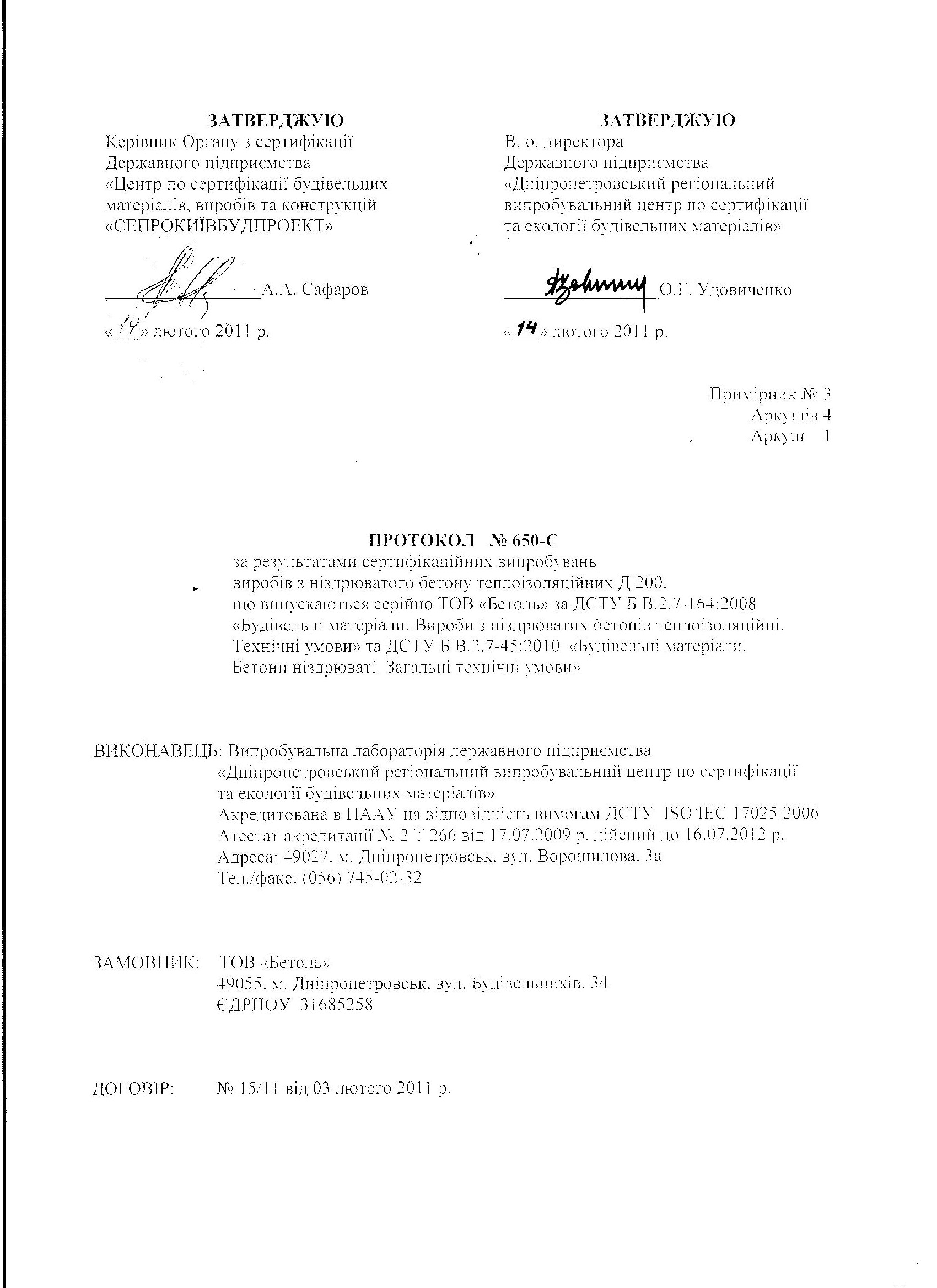 ЗАТВЕРДЖУЮ
Керівник Органу з сертифікації
Державного підприємства
«Центр по сертифікації будівельних матеріалів, виробів та конструкцій
«СЕПРОКИЇВБУДПРОЕКТ»

А.А. Сафаров

«14» лютого 2011 р.

ЗАТВЕРДЖУЮ
В. о. директора
Державного підприємства
«Дніпропетровський регіональний випробувальний центр по сертифікації та екології будівельних матеріалів»

О.Г. Удовиченко

«14» лютого 2011 р.

Примірник № 3
Аркушів 4
Аркуш 1

ПРОТОКОЛ № 650-С
за результатами сертифікаційних випробувань виробів з ніздрюватого бетону теплоізоляційних Д 200, що випускаються серійно ТОВ «Бетоль» за ДСТУ Б В.2.7-164:2008 «Будівельні матеріали. Вироби з ніздрюватих бетонів теплоізоляційні. Технічні умови» та ДСТУ Б В.2.7-45:2010 «Будівельні матеріали. Бетони ніздрюваті. Загальні технічні умови»

ВИКОНАВЕЦЬ: Випробувальна лабораторія державного підприємства «Дніпропетровський регіональний випробувальний центр по сертифікації та екології будівельних матеріалів»
Акредитована в НААУ на відповідність вимогам ДСТУ ISO/IEC 17025:2006
Атестат акредитації № 2 Т 266 від 17.07.2009 р. дійсний до 16.07.2012 р.
Адреса: 49027, м. Дніпропетровськ, вул. Ворошилова, 3а
Тел./факс: (056) 745-02-32

ЗАМОВНИК: ТОВ «Бетоль»
49055, м. Дніпропетровськ, вул. Будівельників, 34
ЄДРПОУ 31685258

ДОГОВІР: № 15/11 від 03 лютого 2011 р.